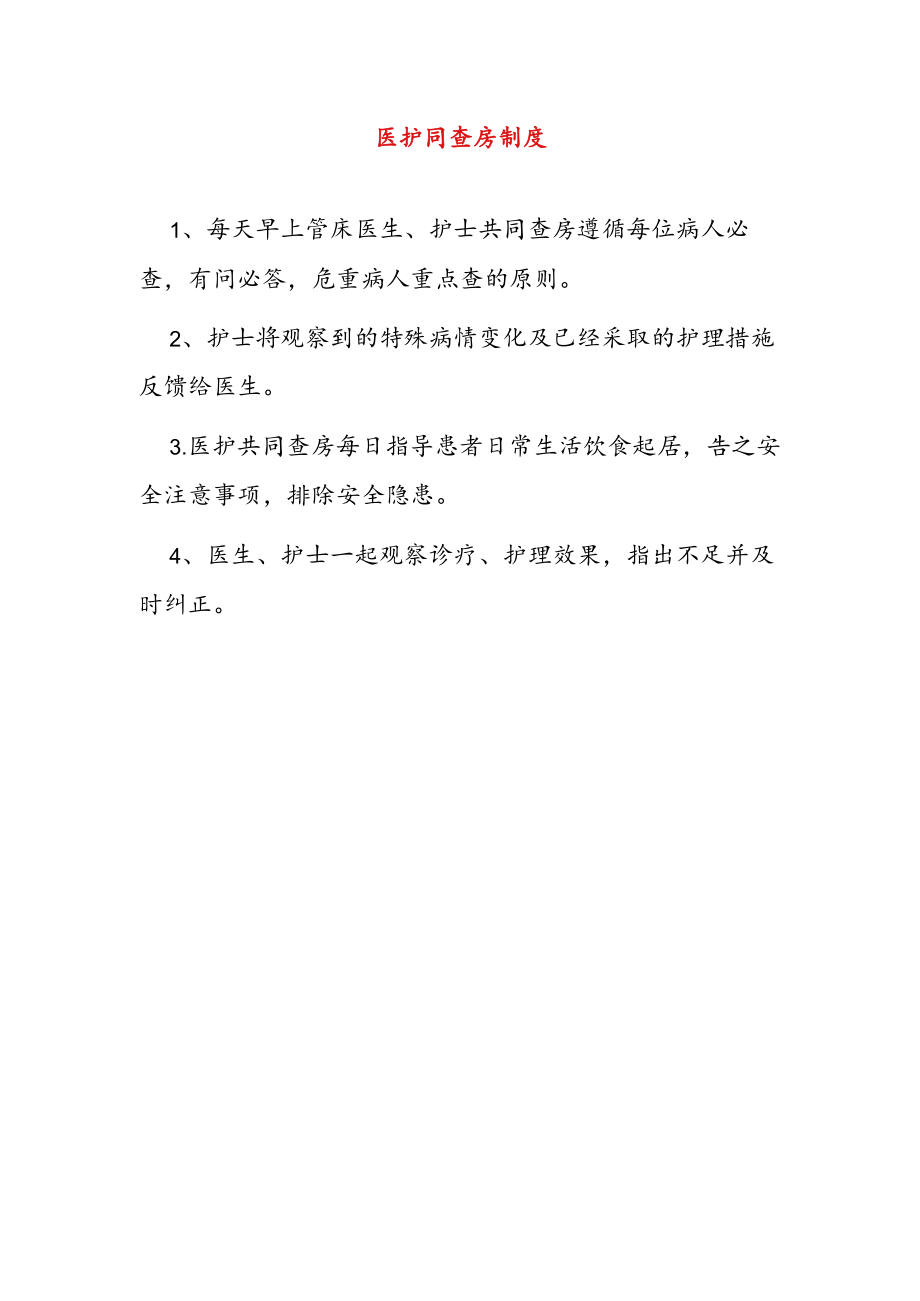 医护同查房制度

1、每天早上管床医生、护士共同查房遵循每位病人必查，有问必答，危重病人重点查的原则。

2、护士将观察到的特殊病情变化及已经采取的护理措施反馈给医生。

3.医护共同查房每日指导患者日常生活饮食起居，告之安全注意事项，排除安全隐患。

4、医生、护士一起观察诊疗、护理效果，指出不足并及时纠正。